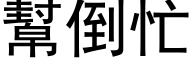 幫倒忙